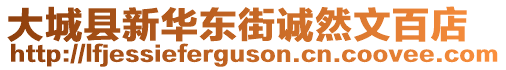 大城县新华东街诚然文百店
http://lfjessieferguson.cn.coovee.com